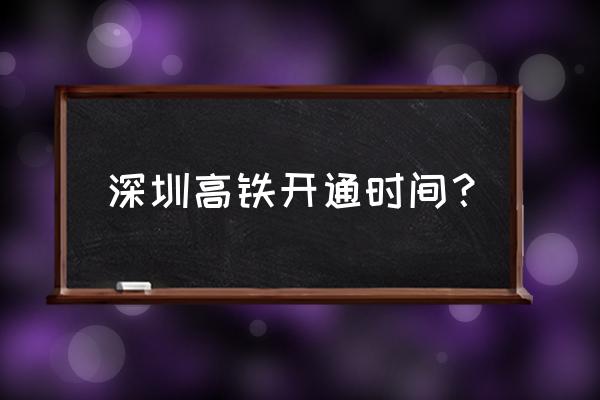 深圳高铁开通时间？